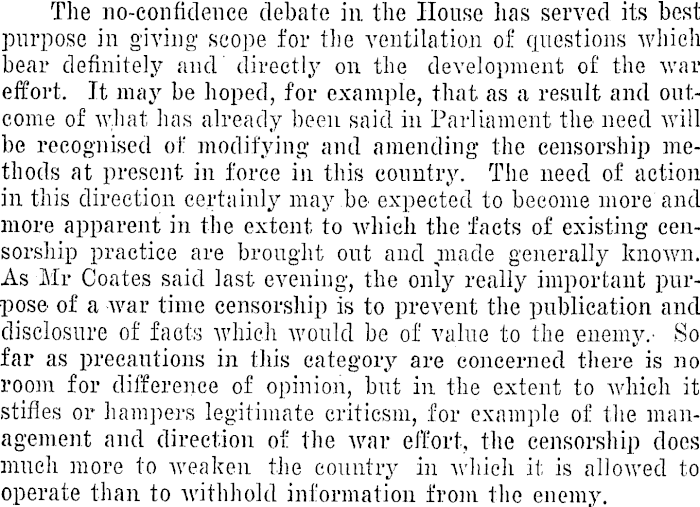 The no-confidence debate in the House has served its best purpose in giving scope for the ventilation of questions which bear definitely and directly on the development of the war effort. It may be hoped, for example, that as a result and outcome of what has already been said in Parliament the need will be recognised of modifying and amending the censorship methods at present in force in this country. The need of action in this direction certainly may be expected to become more and more apparent in the extent to which the facts of existing censorship practice are brought out and made generally known. As Mr Coates said last evening, the only really important purpose of a war time censorship is to prevent the publication and disclosure of facts which would be of value to the enemy. So far as precautions in this category are concerned there is no room for difference of opinion, but in the extent to which it stifles or hampers legitimate criticsm, for example of the management and direction of the war effort, the censorship does much more to weaken the country in which it is allowed to operate than to withhold information from the enemy.